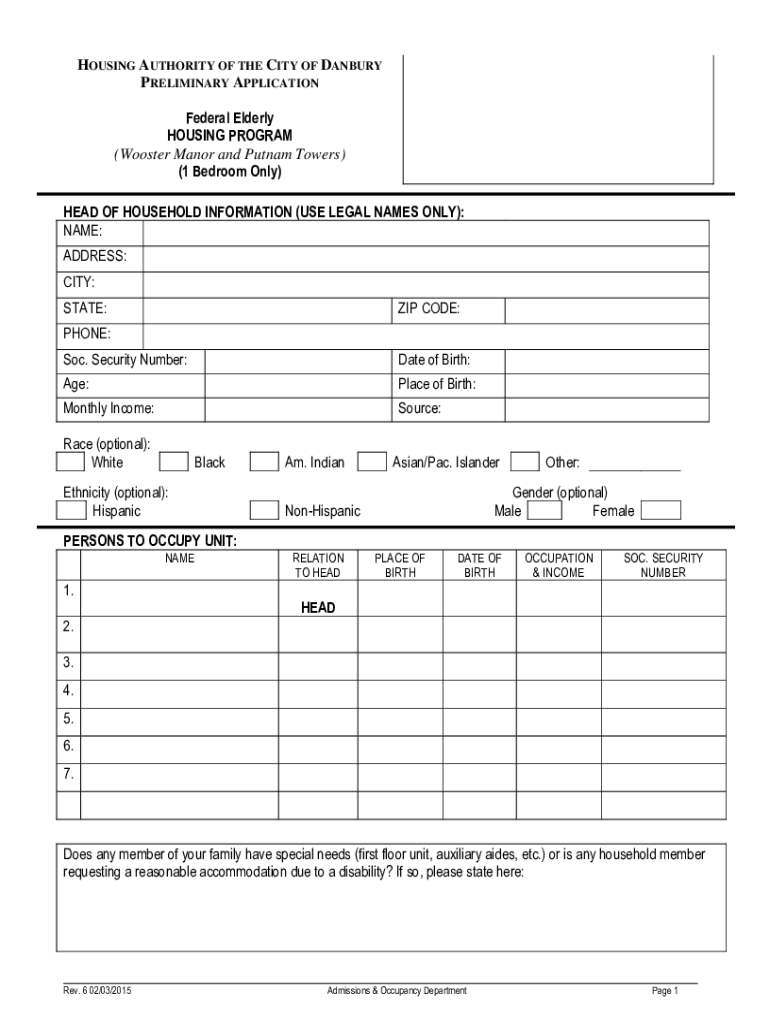 HOUSING AUTHORITY OF THE CITY OF DANBURY
PRELIMINARY APPLICATION

Federal Elderly
HOUSING PROGRAM
(Wooster Manor and Putnam Towers)
(1 Bedroom Only)

HEAD OF HOUSEHOLD INFORMATION (USE LEGAL NAMES ONLY):

| NAME: | | | |
|---|---|---|---|
| ADDRESS: | | | |
| CITY: | | | |
| STATE: | | ZIP CODE: | |
| PHONE: | | | |
| Soc. Security Number: | | Date of Birth: | |
| Age: | | Place of Birth: | |
| Monthly Income: | | Source: | |

Race (optional):
White Black Am. Indian Asian/Pac. Islander Other: ____________

Ethnicity (optional):
Hispanic Non-Hispanic

Gender (optional)
Male Female

PERSONS TO OCCUPY UNIT:

| | NAME | RELATION TO HEAD | PLACE OF BIRTH | DATE OF BIRTH | OCCUPATION & INCOME | SOC. SECURITY NUMBER |
|---|---|---|---|---|---|---|
| 1. | | HEAD | | | | |
| 2. | | | | | | |
| 3. | | | | | | |
| 4. | | | | | | |
| 5. | | | | | | |
| 6. | | | | | | |
| 7. | | | | | | |
| | | | | | | |

Does any member of your family have special needs (first floor unit, auxiliary aides, etc.) or is any household member requesting a reasonable accommodation due to a disability? If so, please state here:

Rev. 6 02/03/2015 Admissions & Occupancy Department Page 1